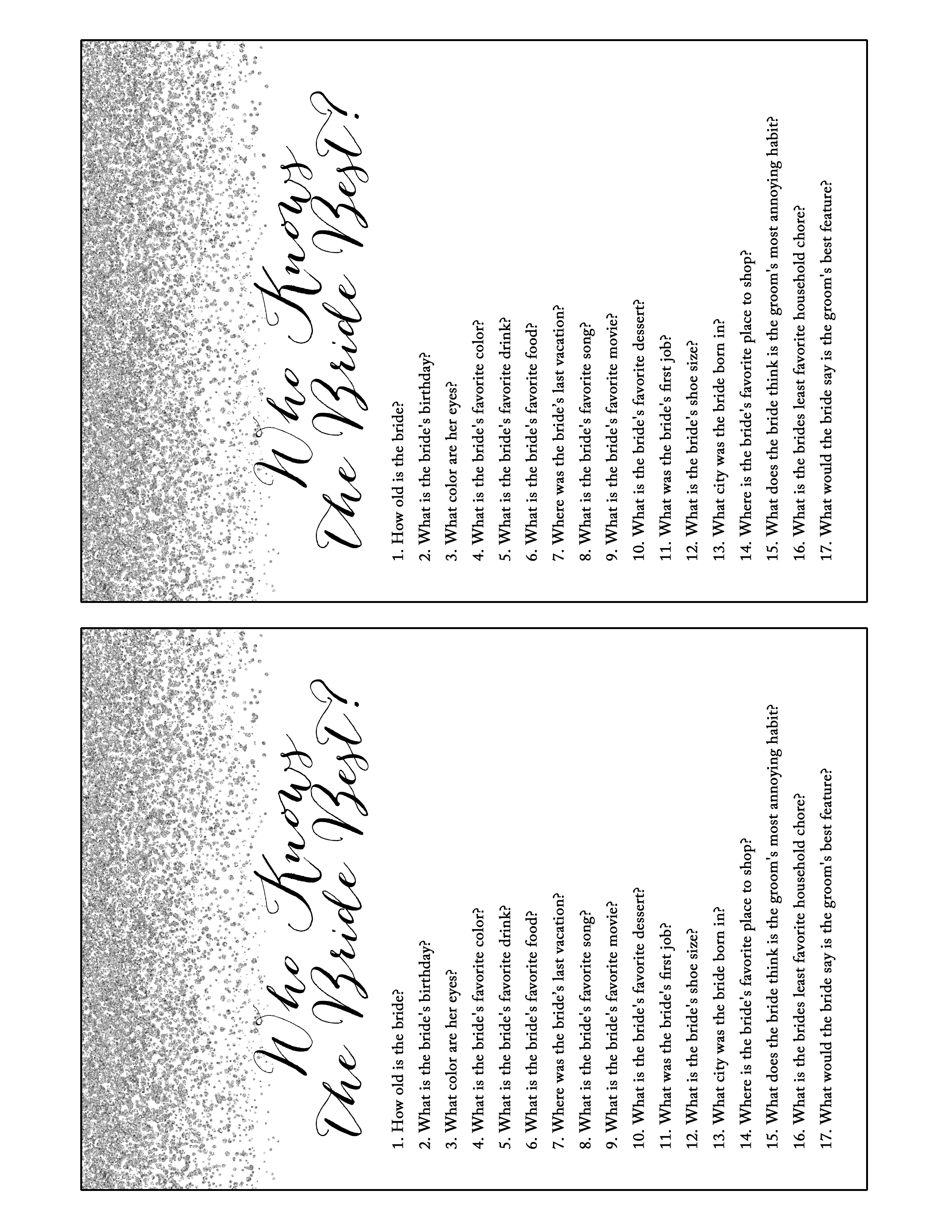 Who Knows The Bride Best?

1. How old is the bride?

2. What is the bride's birthday?

3. What color are her eyes?

4. What is the bride's favorite color?

5. What is the bride's favorite drink?

6. What is the bride's favorite food?

7. Where was the bride's last vacation?

8. What is the bride's favorite song?

9. What is the bride's favorite movie?

10. What is the bride's favorite dessert?

11. What was the bride's first job?

12. What is the bride's shoe size?

13. What city was the bride born in?

14. Where is the bride's favorite place to shop?

15. What does the bride think is the groom's most annoying habit?

16. What is the brides least favorite household chore?

17. What would the bride say is the groom's best feature?

Who Knows The Bride Best?

1. How old is the bride?

2. What is the bride's birthday?

3. What color are her eyes?

4. What is the bride's favorite color?

5. What is the bride's favorite drink?

6. What is the bride's favorite food?

7. Where was the bride's last vacation?

8. What is the bride's favorite song?

9. What is the bride's favorite movie?

10. What is the bride's favorite dessert?

11. What was the bride's first job?

12. What is the bride's shoe size?

13. What city was the bride born in?

14. Where is the bride's favorite place to shop?

15. What does the bride think is the groom's most annoying habit?

16. What is the brides least favorite household chore?

17. What would the bride say is the groom's best feature?